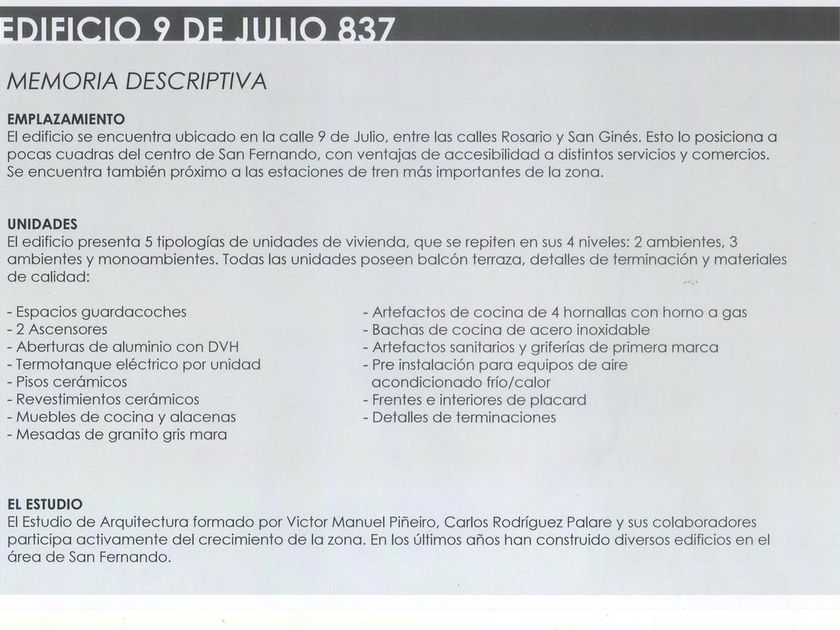 EDIFICIO 9 DE JULIO 837

MEMORIA DESCRIPTIVA

EMPLAZAMIENTO
El edificio se encuentra ubicado en la calle 9 de Julio, entre las calles Rosario y San Ginés. Esto lo posiciona a pocas cuadras del centro de San Fernando, con ventajas de accesibilidad a distintos servicios y comercios. Se encuentra también próximo a las estaciones de tren más importantes de la zona.

UNIDADES
El edificio presenta 5 tipologías de unidades de vivienda, que se repiten en sus 4 niveles: 2 ambientes, 3 ambientes y monoambientes. Todas las unidades poseen balcón terraza, detalles de terminación y materiales de calidad:

- Espacios guardacoches
- 2 Ascensores
- Aberturas de aluminio con DVH
- Termotanque eléctrico por unidad
- Pisos cerámicos
- Revestimientos cerámicos
- Muebles de cocina y alacenas
- Mesadas de granito gris mara

- Artefactos de cocina de 4 hornallas con horno a gas
- Bachas de cocina de acero inoxidable
- Artefactos sanitarios y griferías de primera marca
- Pre instalación para equipos de aire acondicionado frío/calor
- Frentes e interiores de placard
- Detalles de terminaciones

EL ESTUDIO
El Estudio de Arquitectura formado por Victor Manuel Piñeiro, Carlos Rodríguez Palare y sus colaboradores participa activamente del crecimiento de la zona. En los últimos años han construido diversos edificios en el área de San Fernando.